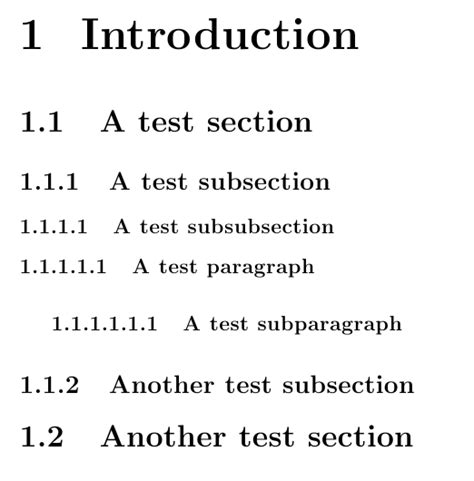 1 Introduction

1.1 A test section

1.1.1 A test subsection

1.1.1.1 A test subsubsection

1.1.1.1.1 A test paragraph

1.1.1.1.1.1 A test subparagraph

1.1.2 Another test subsection

1.2 Another test section